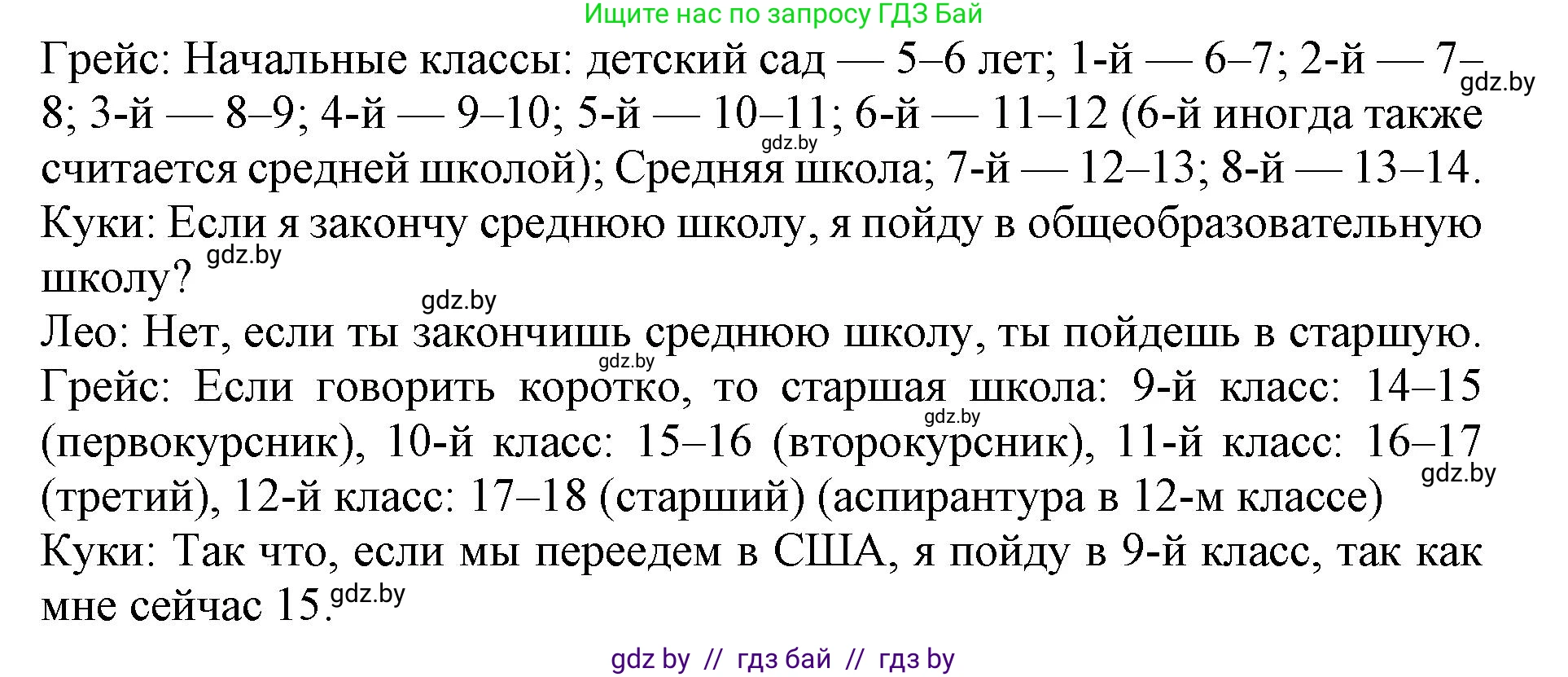 Ищите нас по запросу ГДЗ Бай

Грейс: Начальные классы: детский сад — 5–6 лет; 1-й — 6–7; 2-й — 7–8; 3-й — 8–9; 4-й — 9–10; 5-й — 10–11; 6-й — 11–12 (6-й иногда также считается средней школой); Средняя школа; 7-й — 12–13; 8-й — 13–14.
gdz.by gdz.by

Куки: Если я закончу среднюю школу, я пойду в общеобразовательную школу? gdz.by

gdz.by
Лео: Нет, если ты закончишь среднюю школу, ты пойдешь в старшую.
gdz.by

Грейс: Если говорить коротко, то старшая школа: 9-й класс: 14–15 (первокурсник), 10-й класс: 15–16 (второкурсник), 11-й класс: 16–17 (третий), 12-й класс: 17–18 (старший) (аспирантура в 12-м классе)
gdz.by gdz.by

Куки: Так что, если мы переедем в США, я пойду в 9-й класс, так как мне сейчас 15. gdz.by

gdz by // гдз бай // гдз by